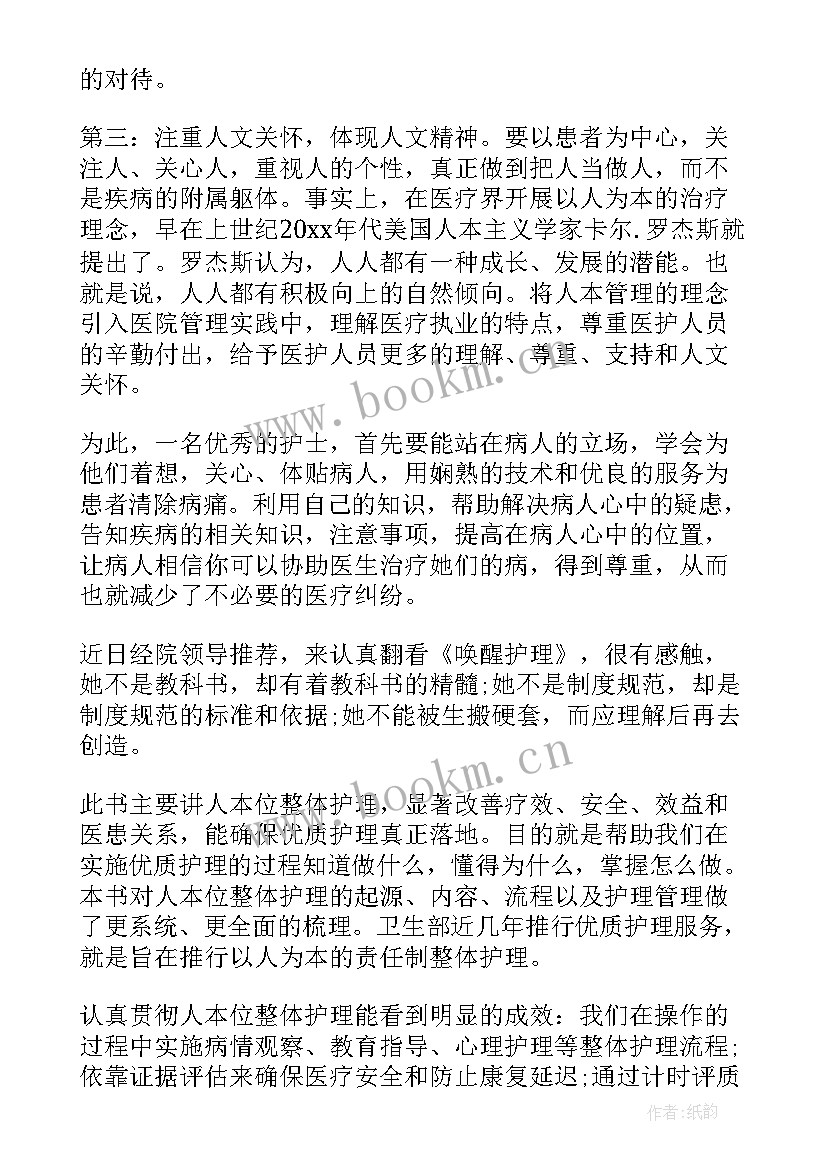 的对待。

第三：注重人文关怀，体现人文精神。要以患者为中心，关注人、关心人，重视人的个性，真正做到把人当做人，而不是疾病的附属躯体。事实上，在医疗界开展以人为本的治疗理念，早在上世纪20xx年代美国人本主义学家卡尔.罗杰斯就提出了。罗杰斯认为，人人都有一种成长、发展的潜能。也就是说，人人都有积极向上的自然倾向。将人本管理的理念引入医院管理实践中，理解医疗执业的特点，尊重医护人员的辛勤付出，给予医护人员更多的理解、尊重、支持和人文关怀。

为此，一名优秀的护士，首先要能站在病人的立场，学会为他们着想，关心、体贴病人，用娴熟的技术和优良的服务为患者清除病痛。利用自己的知识，帮助解决病人心中的疑虑，告知疾病的相关知识，注意事项，提高在病人心中的位置，让病人相信你可以协助医生治疗她们的病，得到尊重，从而也就减少了不必要的医疗纠纷。

近日经院领导推荐，来认真翻看《唤醒护理》，很有感触，她不是教科书，却有着教科书的精髓;她不是制度规范，却是制度规范的标准和依据;她不能被生搬硬套，而应理解后再去创造。

此书主要讲人本位整体护理，显著改善疗效、安全、效益和医患关系，能确保优质护理真正落地。目的就是帮助我们在实施优质护理的过程知道做什么，懂得为什么，掌握怎么做。本书对人本位整体护理的起源、内容、流程以及护理管理做了更系统、更全面的梳理。卫生部近几年推行优质护理服务，就是旨在推行以人为本的责任制整体护理。

认真贯彻人本位整体护理能看到明显的成效：我们在操作的过程中实施病情观察、教育指导、心理护理等整体护理流程;依靠证据评估来确保医疗安全和防止康复延迟;通过计时评质

www.bookm.cn

www.bookm.cn

作者:纸韵